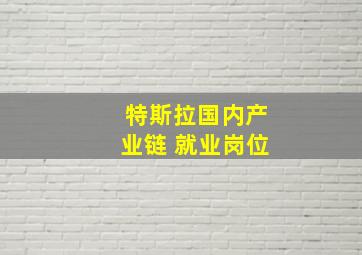 特斯拉国内产业链 就业岗位